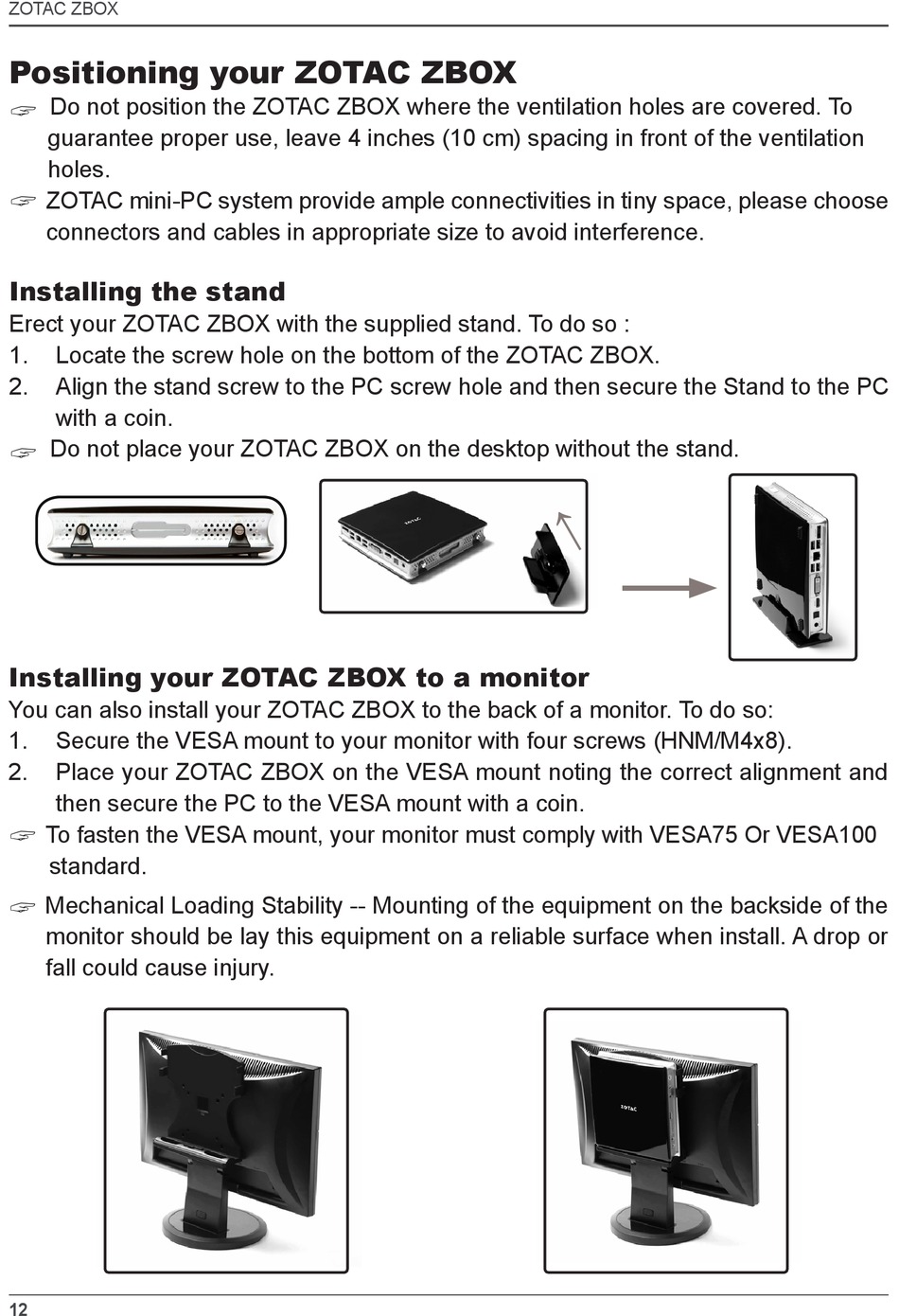 ZOTAC ZBOX

Positioning your ZOTAC ZBOX

☞ Do not position the ZOTAC ZBOX where the ventilation holes are covered. To guarantee proper use, leave 4 inches (10 cm) spacing in front of the ventilation holes.

☞ ZOTAC mini-PC system provide ample connectivities in tiny space, please choose connectors and cables in appropriate size to avoid interference.

Installing the stand

Erect your ZOTAC ZBOX with the supplied stand. To do so :

1. Locate the screw hole on the bottom of the ZOTAC ZBOX.
2. Align the stand screw to the PC screw hole and then secure the Stand to the PC with a coin.

☞ Do not place your ZOTAC ZBOX on the desktop without the stand.

ZOTAC

Installing your ZOTAC ZBOX to a monitor

You can also install your ZOTAC ZBOX to the back of a monitor. To do so:

1. Secure the VESA mount to your monitor with four screws (HNM/M4x8).
2. Place your ZOTAC ZBOX on the VESA mount noting the correct alignment and then secure the PC to the VESA mount with a coin.

☞ To fasten the VESA mount, your monitor must comply with VESA75 Or VESA100 standard.

☞ Mechanical Loading Stability -- Mounting of the equipment on the backside of the monitor should be lay this equipment on a reliable surface when install. A drop or fall could cause injury.

ZOTAC

12